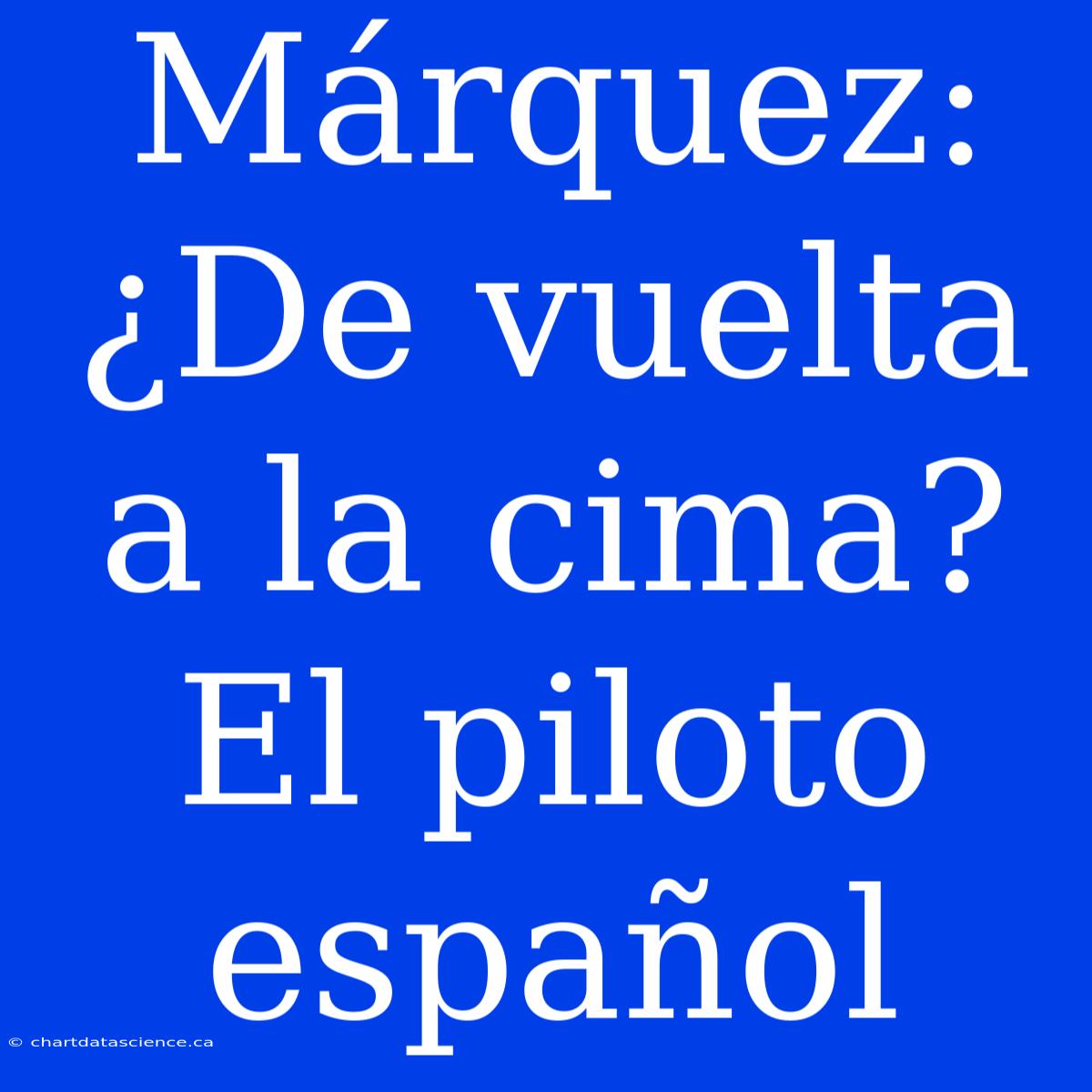 Márquez: ¿De vuelta a la cima? El piloto español

© chartdatascience.ca